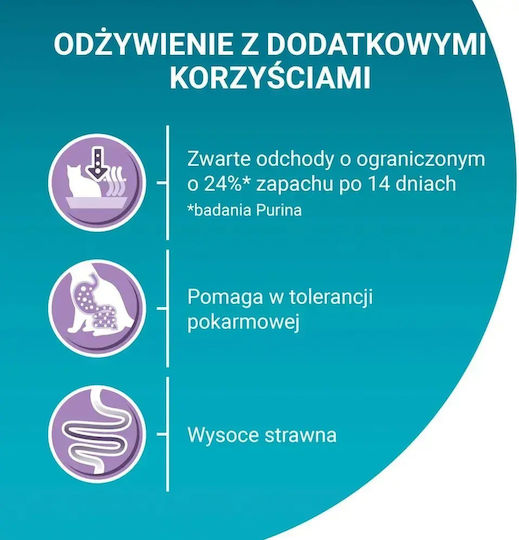 ODŻYWIENIE Z DODATKOWYMI KORZYŚCIAMI

Zwarte odchody o ograniczonym o 24%* zapachu po 14 dniach
*badania Purina

Pomaga w tolerancji pokarmowej

Wysoce strawna